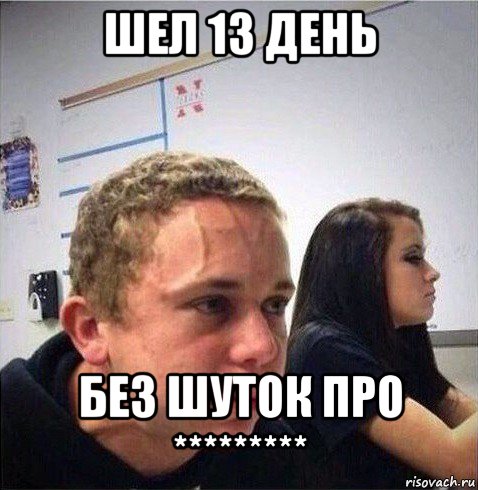 ШЕЛ 13 ДЕНЬ

БЕЗ ШУТОК ПРО
**********

risovach.ru